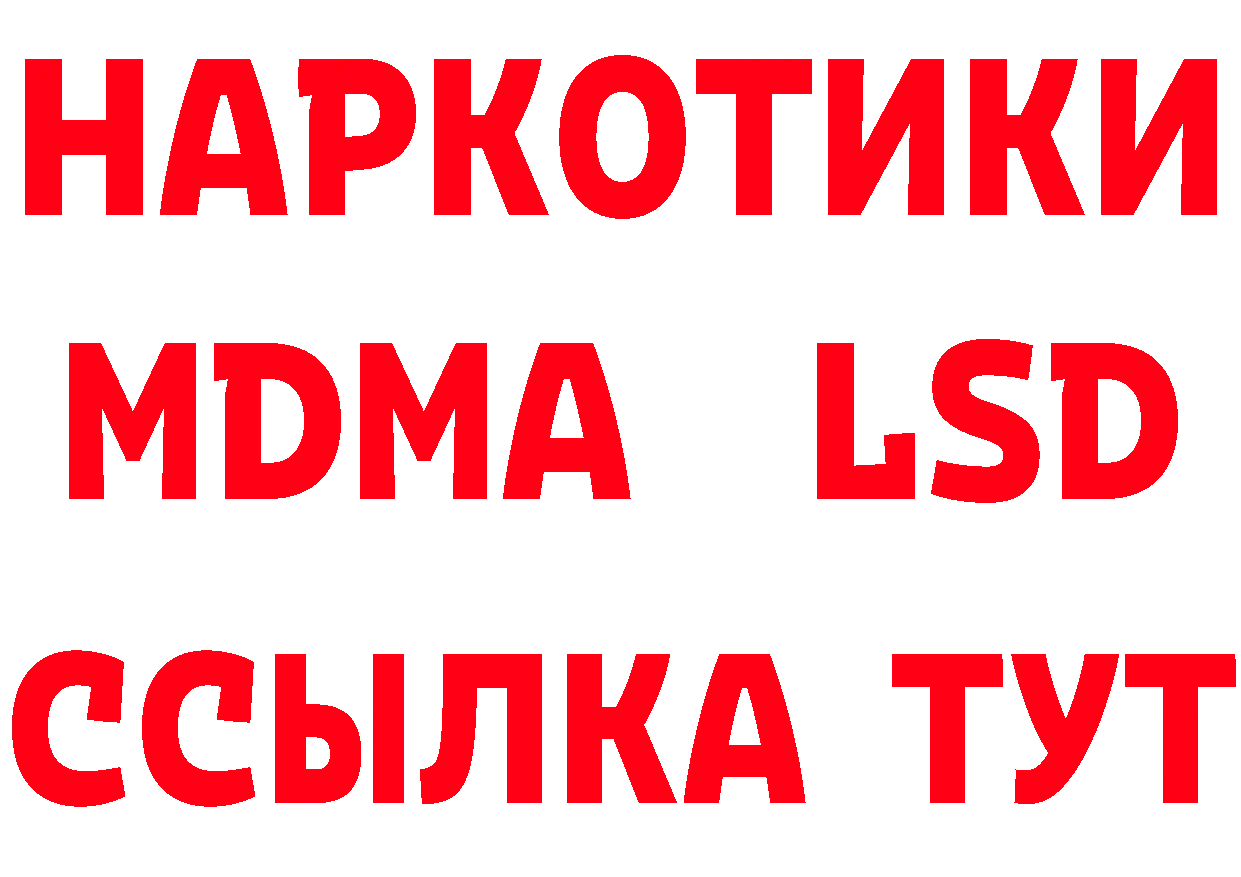 НАРКОТИКИ
MDMA LSD
ССЫЛКА ТУТ